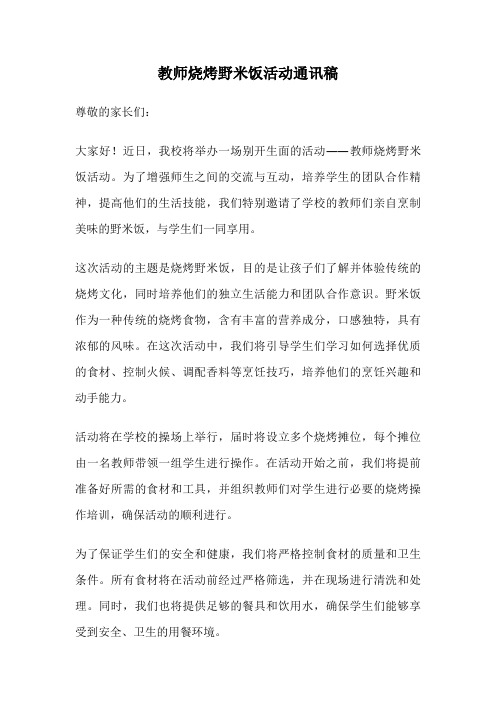 教师烧烤野米饭活动通讯稿

尊敬的家长们：

大家好！近日，我校将举办一场别开生面的活动——教师烧烤野米饭活动。为了增强师生之间的交流与互动，培养学生的团队合作精神，提高他们的生活技能，我们特别邀请了学校的教师们亲自烹制美味的野米饭，与学生们一同享用。

这次活动的主题是烧烤野米饭，目的是让孩子们了解并体验传统的烧烤文化，同时培养他们的独立生活能力和团队合作意识。野米饭作为一种传统的烧烤食物，含有丰富的营养成分，口感独特，具有浓郁的风味。在这次活动中，我们将引导学生们学习如何选择优质的食材、控制火候、调配香料等烹饪技巧，培养他们的烹饪兴趣和动手能力。

活动将在学校的操场上举行，届时将设立多个烧烤摊位，每个摊位由一名教师带领一组学生进行操作。在活动开始之前，我们将提前准备好所需的食材和工具，并组织教师们对学生进行必要的烧烤操作培训，确保活动的顺利进行。

为了保证学生们的安全和健康，我们将严格控制食材的质量和卫生条件。所有食材将在活动前经过严格筛选，并在现场进行清洗和处理。同时，我们也将提供足够的餐具和饮用水，确保学生们能够享受到安全、卫生的用餐环境。